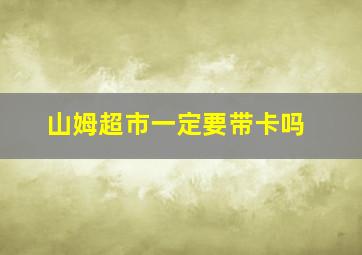 山姆超市一定要带卡吗